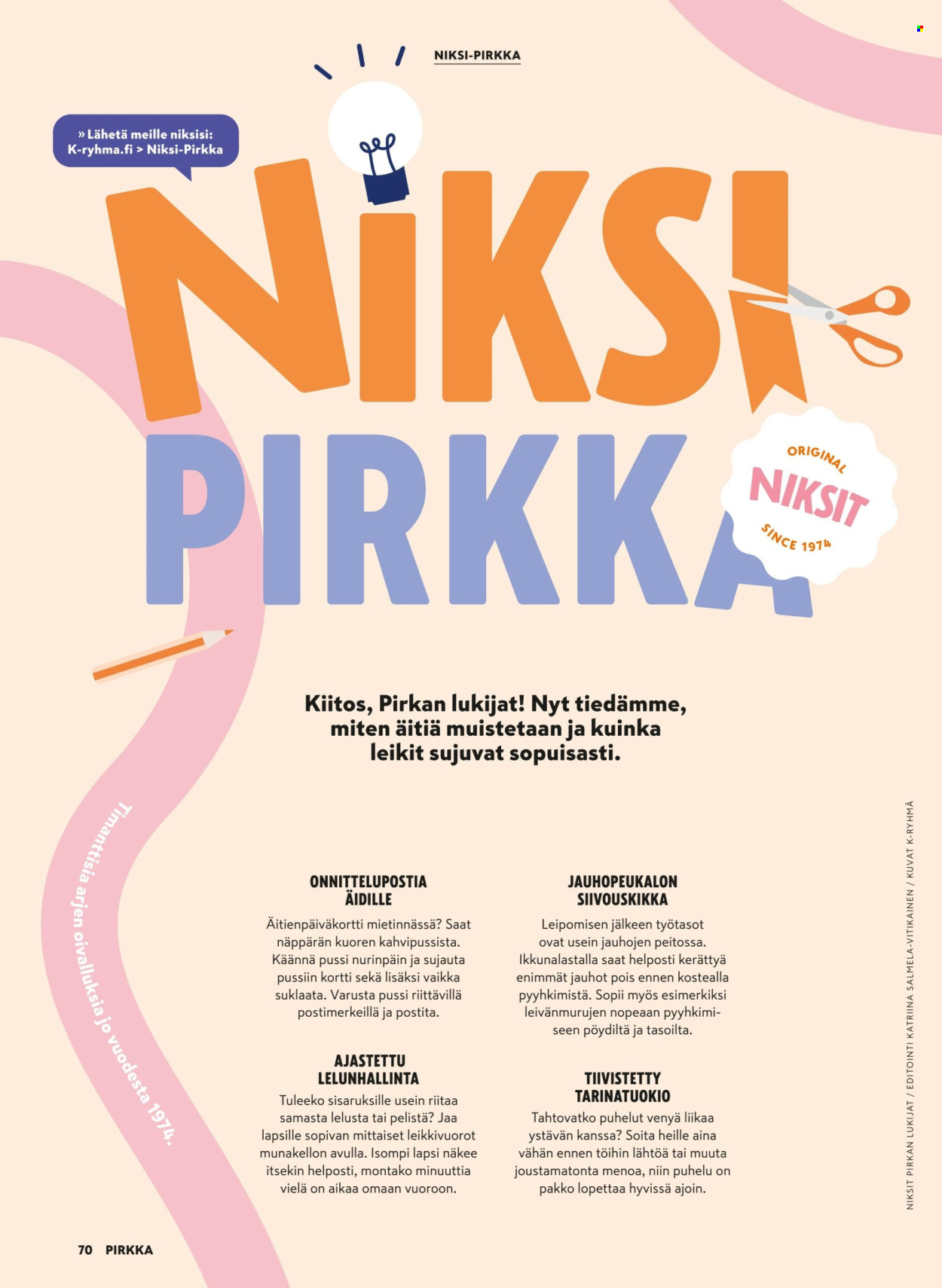 NIKSI-PIRKKA

» Lähetä meille niksisi:
K-ryhma.fi > Niksi-Pirkka

NIKSI
PIRKKA

ORIGINAL
NIKSIT
SINCE 1974

Kiitos, Pirkan lukijat! Nyt tiedämme, miten äitiä muistetaan ja kuinka leikit sujuvat sopuisasti.

Timanttisia arjen oivalluksia jo vuodesta 1974.

ONNITTELUPOSTIA ÄIDILLE

Äitienpäiväkortti mietinnässä? Saat näppärän kuoren kahvipussista. Käännä pussi nurinpäin ja sujauta pussiin kortti sekä lisäksi vaikka suklaata. Varusta pussi riittävillä postimerkeillä ja postita.

AJASTETTU LELUNHALLINTA

Tuleeko sisaruksille usein riitaa samasta lelusta tai pelistä? Jaa lapsille sopivan mittaiset leikkivuorot munakellon avulla. Isompi lapsi näkee itsekin helposti, montako minuuttia vielä on aikaa omaan vuoroon.

JAUHOPEUKALON SIIVOUSKIKKA

Leipomisen jälkeen työtasot ovat usein jauhojen peitossa. Ikkunalastalla saat helposti kerättyä enimmät jauhot pois ennen kostealla pyyhkimistä. Sopii myös esimerkiksi leivänmurujen nopeaan pyyhkimiseen pöydiltä ja tasoilta.

TIIVISTETTY TARINATUOKIO

Tahtovatko puhelut venyä liikaa ystävän kanssa? Soita heille aina vähän ennen töihin lähtöä tai muuta joustamatonta menoa, niin puhelu on pakko lopettaa hyvissä ajoin.

NIKSIT PIRKAN LUKIJAT / EDITOINTI KATRIINA SALMELA-VITIKAINEN / KUVAT K-RYHMÄ

70 PIRKKA